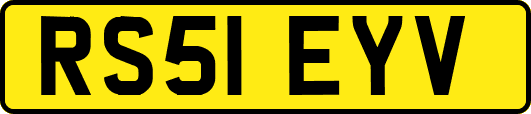 RS51 EYV